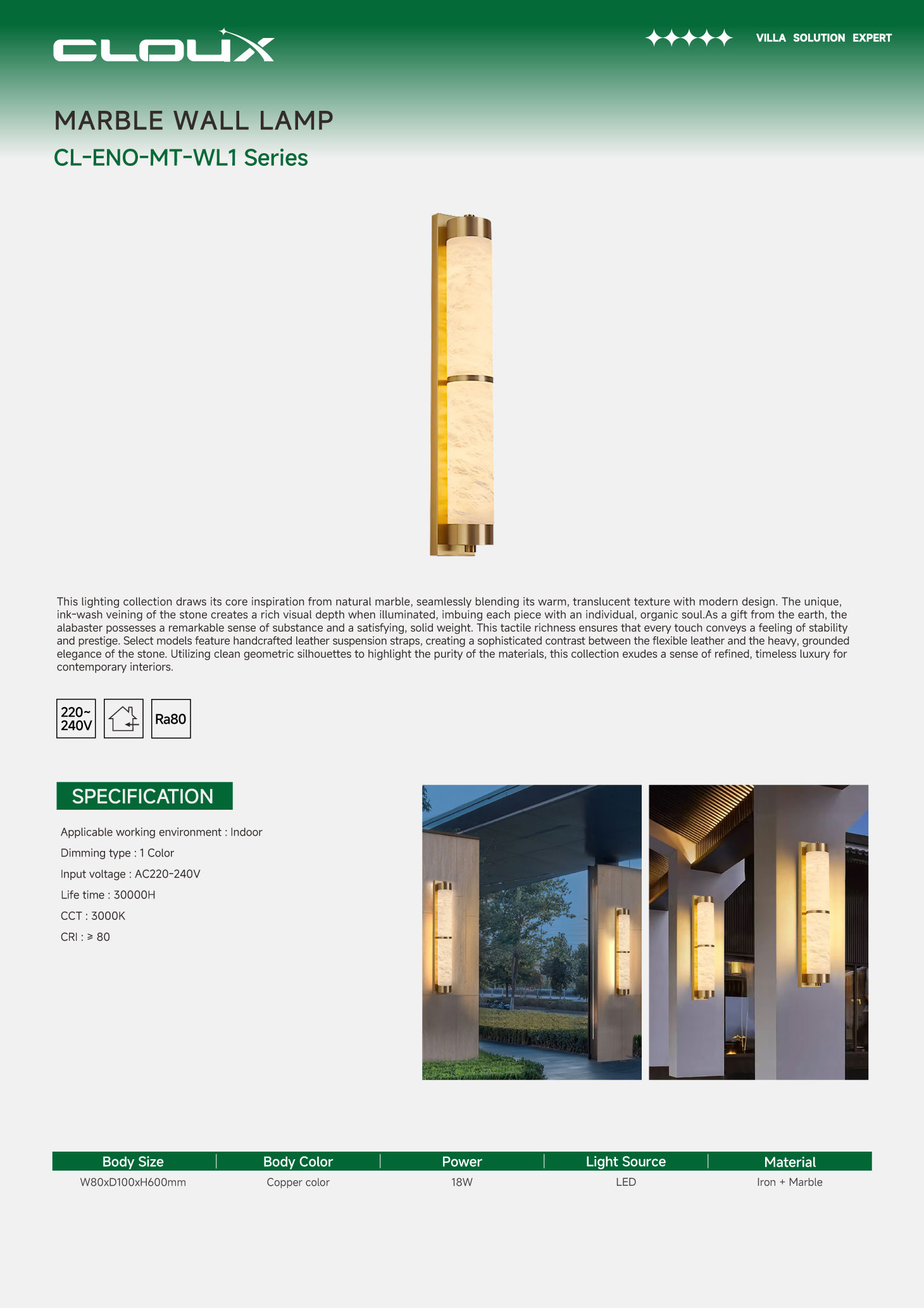 CLOUX

VILLA SOLUTION EXPERT

MARBLE WALL LAMP

CL-ENO-MT-WL1 Series

This lighting collection draws its core inspiration from natural marble, seamlessly blending its warm, translucent texture with modern design. The unique, ink-wash veining of the stone creates a rich visual depth when illuminated, imbuing each piece with an individual, organic soul.As a gift from the earth, the alabaster possesses a remarkable sense of substance and a satisfying, solid weight. This tactile richness ensures that every touch conveys a feeling of stability and prestige. Select models feature handcrafted leather suspension straps, creating a sophisticated contrast between the flexible leather and the heavy, grounded elegance of the stone. Utilizing clean geometric silhouettes to highlight the purity of the materials, this collection exudes a sense of refined, timeless luxury for contemporary interiors.

220~ 240V

Ra80

SPECIFICATION

Applicable working environment : Indoor

Dimming type : 1 Color

Input voltage : AC220-240V

Life time : 30000H

CCT : 3000K

CRI : ≥ 80

| Body Size | Body Color | Power | Light Source | Material |
|---|---|---|---|---|
| W80xD100xH600mm | Copper color | 18W | LED | Iron + Marble |